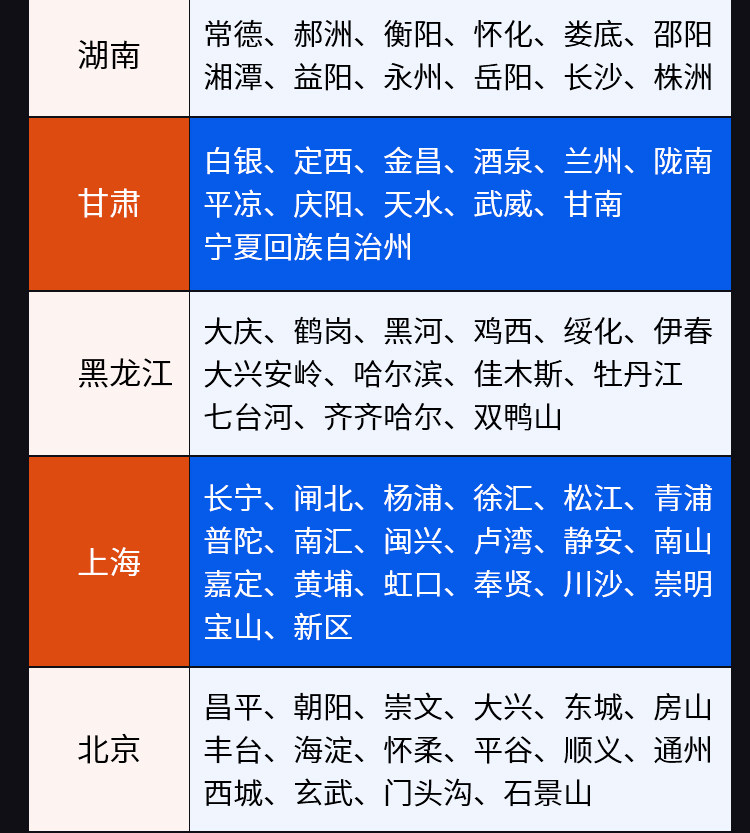 | 湖南 | 常德、郝洲、衡阳、怀化、娄底、邵阳 湘潭、益阳、永州、岳阳、长沙、株洲 |
|---|---|
| 甘肃 | 白银、定西、金昌、酒泉、兰州、陇南 平凉、庆阳、天水、武威、甘南 宁夏回族自治州 |
| 黑龙江 | 大庆、鹤岗、黑河、鸡西、绥化、伊春 大兴安岭、哈尔滨、佳木斯、牡丹江 七台河、齐齐哈尔、双鸭山 |
| 上海 | 长宁、闸北、杨浦、徐汇、松江、青浦 普陀、南汇、闽兴、卢湾、静安、南山 嘉定、黄埔、虹口、奉贤、川沙、崇明 宝山、新区 |
| 北京 | 昌平、朝阳、崇文、大兴、东城、房山 丰台、海淀、怀柔、平谷、顺义、通州 西城、玄武、门头沟、石景山 |